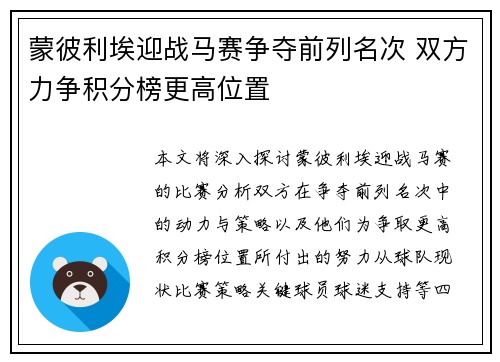 蒙彼利埃迎战马赛争夺前列名次 双方力争积分榜更高位置

本文将深入探讨蒙彼利埃迎战马赛的比赛分析双方在争夺前列名次中的动力与策略以及他们为争取更高积分榜位置所付出的努力从球队现状比赛策略关键球员球迷支持等四